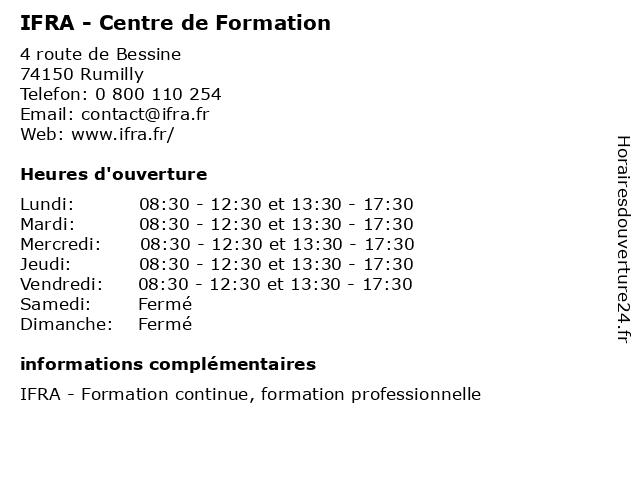 IFRA - Centre de Formation

4 route de Bessine
74150 Rumilly
Telefon: 0 800 110 254
Email: contact@ifra.fr
Web: www.ifra.fr/

Heures d'ouverture

Lundi: 08:30 - 12:30 et 13:30 - 17:30
Mardi: 08:30 - 12:30 et 13:30 - 17:30
Mercredi: 08:30 - 12:30 et 13:30 - 17:30
Jeudi: 08:30 - 12:30 et 13:30 - 17:30
Vendredi: 08:30 - 12:30 et 13:30 - 17:30
Samedi: Fermé
Dimanche: Fermé

informations complémentaires

IFRA - Formation continue, formation professionnelle

Horairesdouverture24.fr